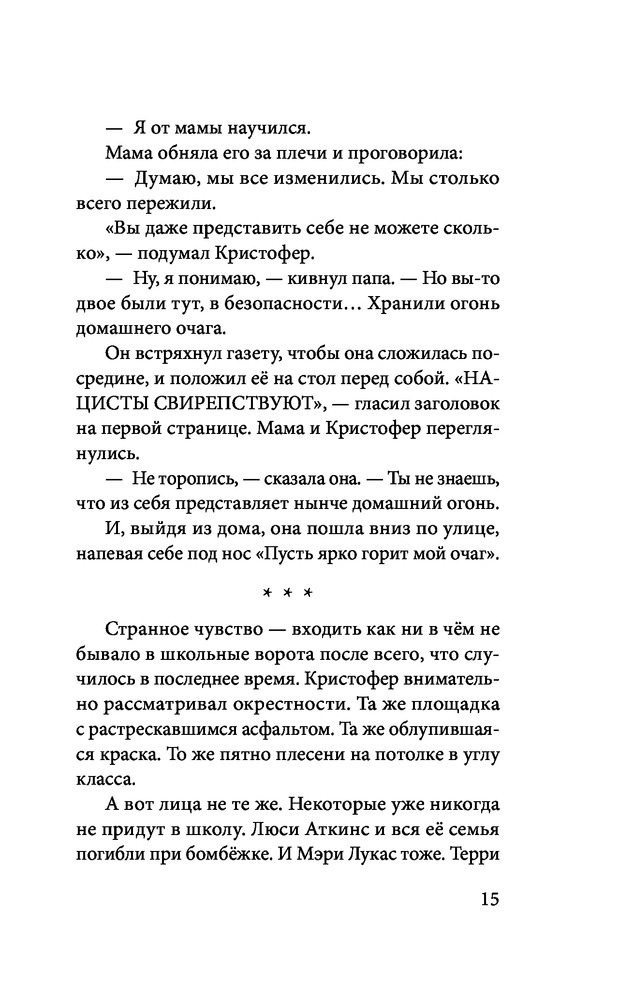 — Я от мамы научился.

Мама обняла его за плечи и проговорила:

— Думаю, мы все изменились. Мы столько всего пережили.

«Вы даже представить себе не можете сколько», — подумал Кристофер.

— Ну, я понимаю, — кивнул папа. — Но вы-то двое были тут, в безопасности… Хранили огонь домашнего очага.

Он встряхнул газету, чтобы она сложилась посредине, и положил её на стол перед собой. «НАЦИСТЫ СВИРЕПСТВУЮТ», — гласил заголовок на первой странице. Мама и Кристофер переглянулись.

— Не торопись, — сказала она. — Ты не знаешь, что из себя представляет нынче домашний огонь.

И, выйдя из дома, она пошла вниз по улице, напевая себе под нос «Пусть ярко горит мой очаг».

* * *

Странное чувство — входить как ни в чём не бывало в школьные ворота после всего, что случилось в последнее время. Кристофер внимательно рассматривал окрестности. Та же площадка с растрескавшимся асфальтом. Та же облупившаяся краска. То же пятно плесени на потолке в углу класса.

А вот лица не те же. Некоторые уже никогда не придут в школу. Люси Аткинс и вся её семья погибли при бомбёжке. И Мэри Лукас тоже. Терри

15